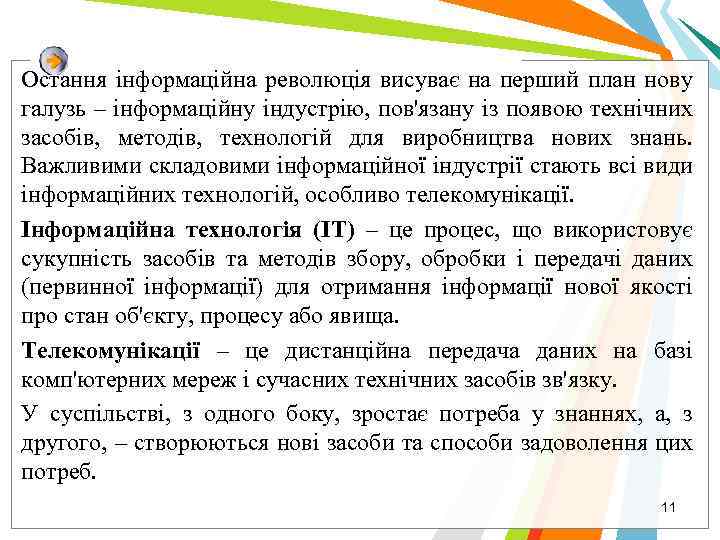 Остання інформаційна революція висуває на перший план нову галузь – інформаційну індустрію, пов'язану із появою технічних засобів, методів, технологій для виробництва нових знань. Важливими складовими інформаційної індустрії стають всі види інформаційних технологій, особливо телекомунікації.

Інформаційна технологія (ІТ) – це процес, що використовує сукупність засобів та методів збору, обробки і передачі даних (первинної інформації) для отримання інформації нової якості про стан об'єкту, процесу або явища.

Телекомунікації – це дистанційна передача даних на базі комп'ютерних мереж і сучасних технічних засобів зв'язку.

У суспільстві, з одного боку, зростає потреба у знаннях, а, з другого, – створюються нові засоби та способи задоволення цих потреб.

11